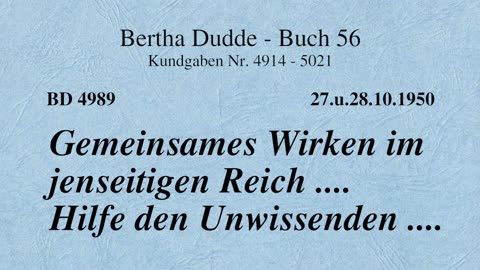 Bertha Dudde - Buch 56
Kundgaben Nr. 4914 - 5021

BD 4989

27.u.28.10.1950

Gemeinsames Wirken im jenseitigen Reich .... Hilfe den Unwissenden ....